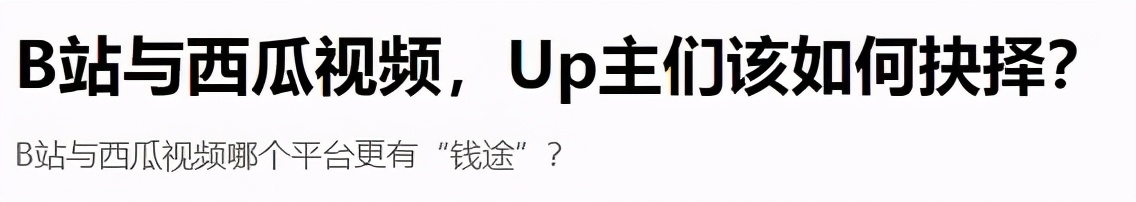 B站与西瓜视频，Up主们该如何抉择？

B站与西瓜视频哪个平台更有“钱途”？